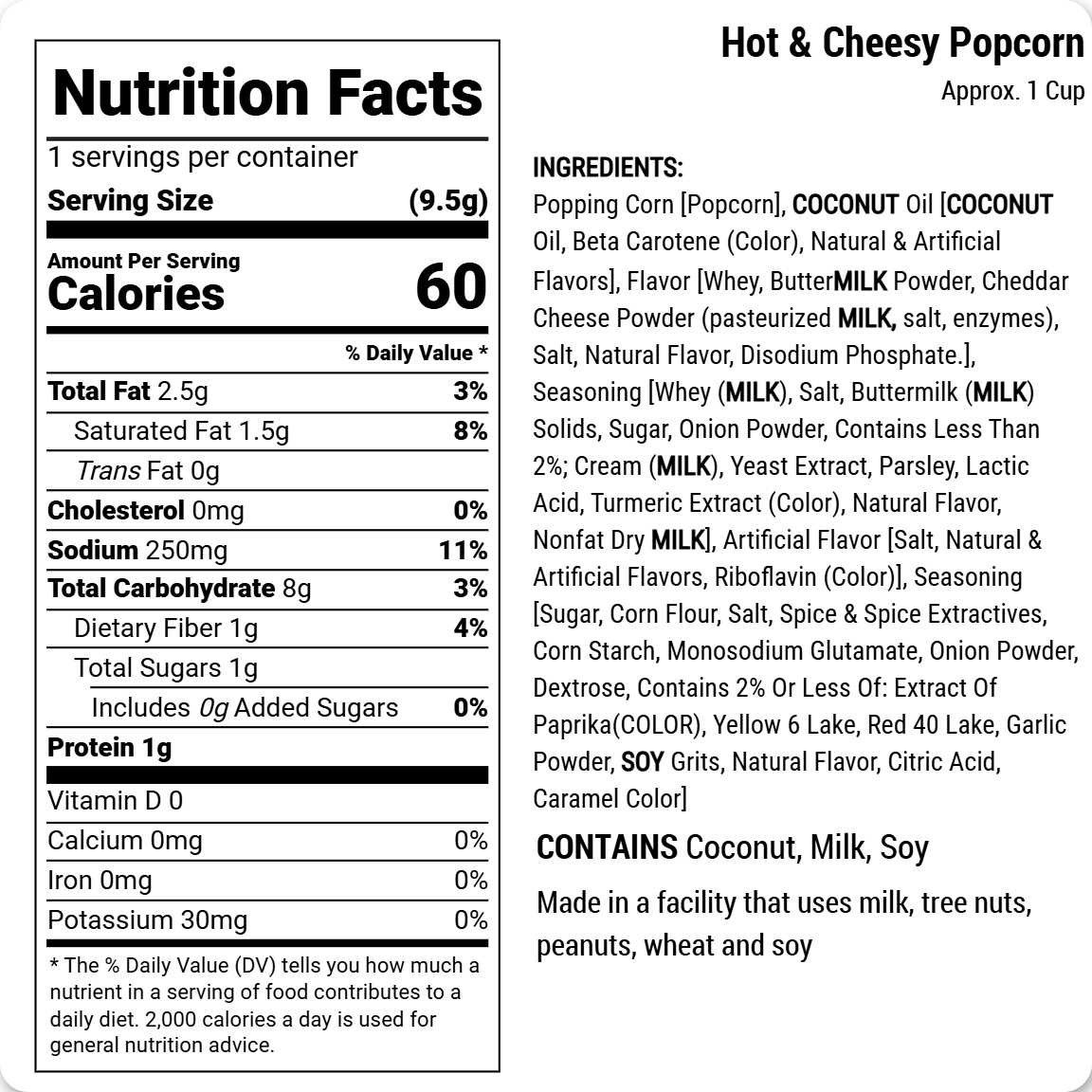 Nutrition Facts

1 servings per container

Serving Size (9.5g)

Amount Per Serving
Calories 60

% Daily Value *

Total Fat 2.5g 3%

Saturated Fat 1.5g 8%

Trans Fat 0g

Cholesterol 0mg 0%

Sodium 250mg 11%

Total Carbohydrate 8g 3%

Dietary Fiber 1g 4%

Total Sugars 1g

Includes 0g Added Sugars 0%

Protein 1g

Vitamin D 0

Calcium 0mg 0%

Iron 0mg 0%

Potassium 30mg 0%

* The % Daily Value (DV) tells you how much a nutrient in a serving of food contributes to a daily diet. 2,000 calories a day is used for general nutrition advice.

Hot & Cheesy Popcorn
Approx. 1 Cup

INGREDIENTS:
Popping Corn [Popcorn], COCONUT Oil [COCONUT Oil, Beta Carotene (Color), Natural & Artificial Flavors], Flavor [Whey, ButterMILK Powder, Cheddar Cheese Powder (pasteurized MILK, salt, enzymes), Salt, Natural Flavor, Disodium Phosphate.], Seasoning [Whey (MILK), Salt, Buttermilk (MILK) Solids, Sugar, Onion Powder, Contains Less Than 2%; Cream (MILK), Yeast Extract, Parsley, Lactic Acid, Turmeric Extract (Color), Natural Flavor, Nonfat Dry MILK], Artificial Flavor [Salt, Natural & Artificial Flavors, Riboflavin (Color)], Seasoning [Sugar, Corn Flour, Salt, Spice & Spice Extractives, Corn Starch, Monosodium Glutamate, Onion Powder, Dextrose, Contains 2% Or Less Of: Extract Of Paprika(COLOR), Yellow 6 Lake, Red 40 Lake, Garlic Powder, SOY Grits, Natural Flavor, Citric Acid, Caramel Color]

CONTAINS Coconut, Milk, Soy

Made in a facility that uses milk, tree nuts, peanuts, wheat and soy